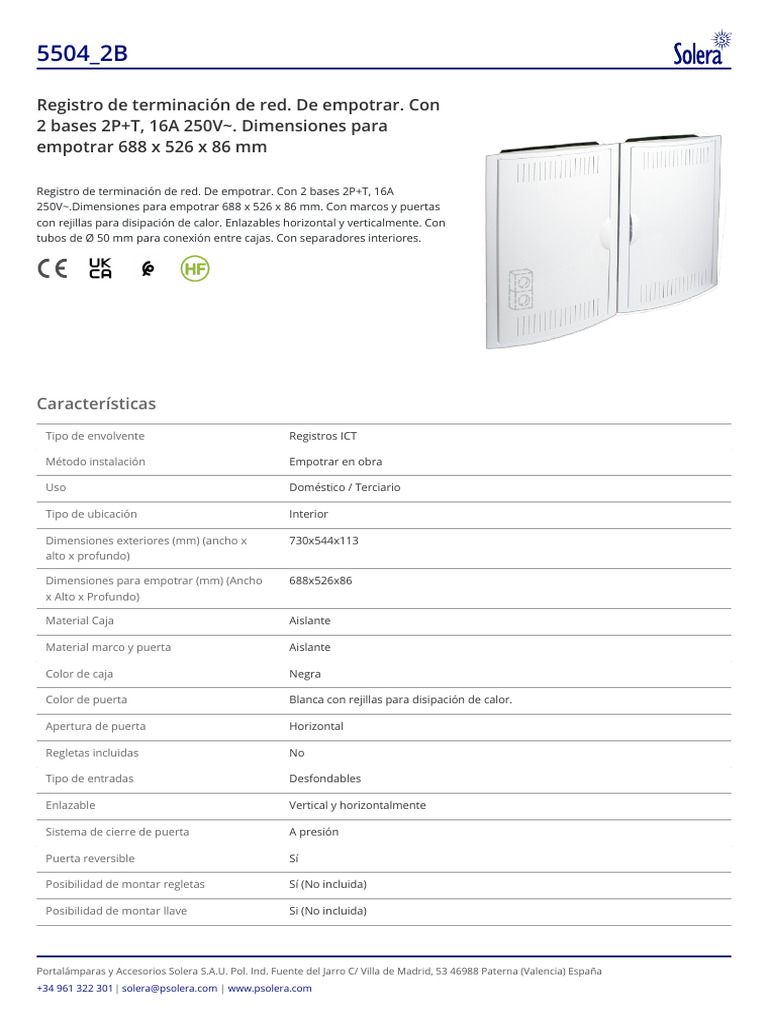 5504_2B

Solera

Registro de terminación de red. De empotrar. Con 2 bases 2P+T, 16A 250V~. Dimensiones para empotrar 688 x 526 x 86 mm

Registro de terminación de red. De empotrar. Con 2 bases 2P+T, 16A 250V~.Dimensiones para empotrar 688 x 526 x 86 mm. Con marcos y puertas con rejillas para disipación de calor. Enlazables horizontal y verticalmente. Con tubos de Ø 50 mm para conexión entre cajas. Con separadores interiores.

CE UK CA HF

Características

| | |
|---|---|
| Tipo de envolvente | Registros ICT |
| Método instalación | Empotrar en obra |
| Uso | Doméstico / Terciario |
| Tipo de ubicación | Interior |
| Dimensiones exteriores (mm) (ancho x alto x profundo) | 730x544x113 |
| Dimensiones para empotrar (mm) (Ancho x Alto x Profundo) | 688x526x86 |
| Material Caja | Aislante |
| Material marco y puerta | Aislante |
| Color de caja | Negra |
| Color de puerta | Blanca con rejillas para disipación de calor. |
| Apertura de puerta | Horizontal |
| Regletas incluidas | No |
| Tipo de entradas | Desfondables |
| Enlazable | Vertical y horizontalmente |
| Sistema de cierre de puerta | A presión |
| Puerta reversible | Sí |
| Posibilidad de montar regletas | Sí (No incluida) |
| Posibilidad de montar llave | Si (No incluida) |

Portalámparas y Accesorios Solera S.A.U. Pol. Ind. Fuente del Jarro C/ Villa de Madrid, 53 46988 Paterna (Valencia) España
+34 961 322 301 | solera@psolera.com | www.psolera.com